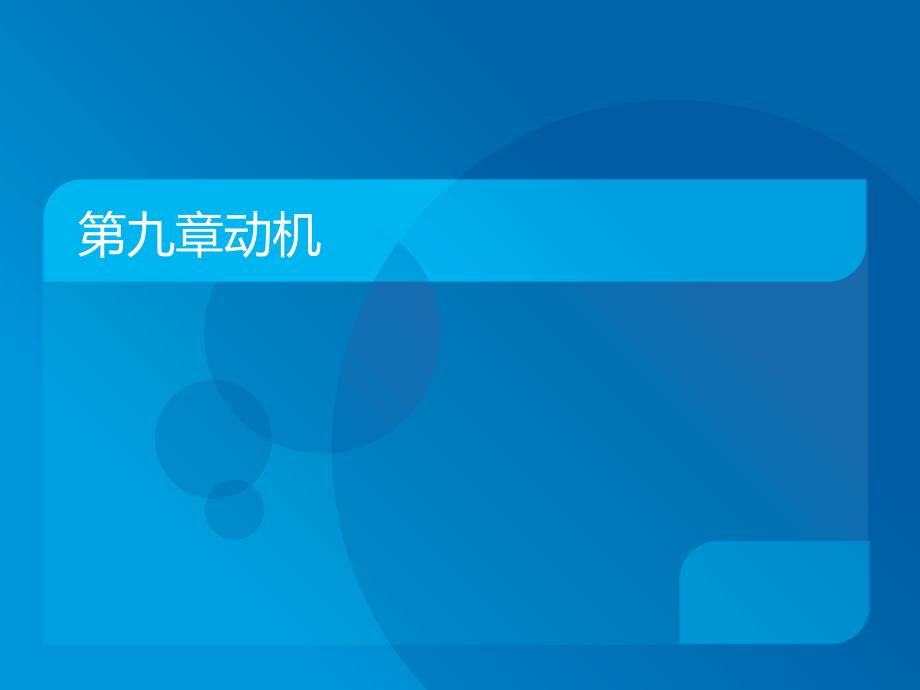 第九章动机